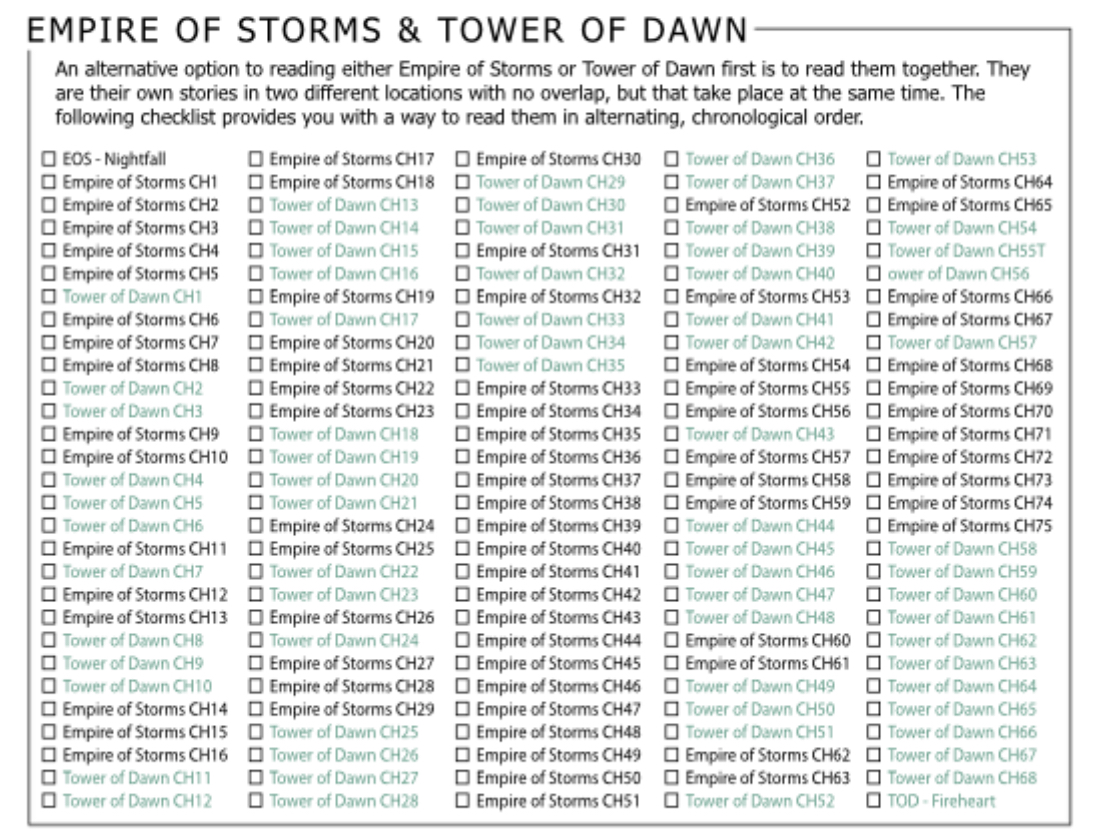 EMPIRE OF STORMS & TOWER OF DAWN

An alternative option to reading either Empire of Storms or Tower of Dawn first is to read them together. They are their own stories in two different locations with no overlap, but that take place at the same time. The following checklist provides you with a way to read them in alternating, chronological order.

☐ EOS - Nightfall
☐ Empire of Storms CH1
☐ Empire of Storms CH2
☐ Empire of Storms CH3
☐ Empire of Storms CH4
☐ Empire of Storms CH5
☐ Tower of Dawn CH1
☐ Empire of Storms CH6
☐ Empire of Storms CH7
☐ Empire of Storms CH8
☐ Tower of Dawn CH2
☐ Tower of Dawn CH3
☐ Empire of Storms CH9
☐ Empire of Storms CH10
☐ Tower of Dawn CH4
☐ Tower of Dawn CH5
☐ Tower of Dawn CH6
☐ Empire of Storms CH11
☐ Tower of Dawn CH7
☐ Empire of Storms CH12
☐ Empire of Storms CH13
☐ Tower of Dawn CH8
☐ Tower of Dawn CH9
☐ Tower of Dawn CH10
☐ Empire of Storms CH14
☐ Empire of Storms CH15
☐ Empire of Storms CH16
☐ Tower of Dawn CH11
☐ Tower of Dawn CH12

☐ Empire of Storms CH17
☐ Empire of Storms CH18
☐ Tower of Dawn CH13
☐ Tower of Dawn CH14
☐ Tower of Dawn CH15
☐ Tower of Dawn CH16
☐ Empire of Storms CH19
☐ Tower of Dawn CH17
☐ Empire of Storms CH20
☐ Empire of Storms CH21
☐ Empire of Storms CH22
☐ Empire of Storms CH23
☐ Tower of Dawn CH18
☐ Tower of Dawn CH19
☐ Tower of Dawn CH20
☐ Tower of Dawn CH21
☐ Empire of Storms CH24
☐ Empire of Storms CH25
☐ Tower of Dawn CH22
☐ Tower of Dawn CH23
☐ Empire of Storms CH26
☐ Tower of Dawn CH24
☐ Empire of Storms CH27
☐ Empire of Storms CH28
☐ Empire of Storms CH29
☐ Tower of Dawn CH25
☐ Tower of Dawn CH26
☐ Tower of Dawn CH27
☐ Tower of Dawn CH28

☐ Empire of Storms CH30
☐ Tower of Dawn CH29
☐ Tower of Dawn CH30
☐ Tower of Dawn CH31
☐ Empire of Storms CH31
☐ Tower of Dawn CH32
☐ Empire of Storms CH32
☐ Tower of Dawn CH33
☐ Tower of Dawn CH34
☐ Tower of Dawn CH35
☐ Empire of Storms CH33
☐ Empire of Storms CH34
☐ Empire of Storms CH35
☐ Empire of Storms CH36
☐ Empire of Storms CH37
☐ Empire of Storms CH38
☐ Empire of Storms CH39
☐ Empire of Storms CH40
☐ Empire of Storms CH41
☐ Empire of Storms CH42
☐ Empire of Storms CH43
☐ Empire of Storms CH44
☐ Empire of Storms CH45
☐ Empire of Storms CH46
☐ Empire of Storms CH47
☐ Empire of Storms CH48
☐ Empire of Storms CH49
☐ Empire of Storms CH50
☐ Empire of Storms CH51

☐ Tower of Dawn CH36
☐ Tower of Dawn CH37
☐ Empire of Storms CH52
☐ Tower of Dawn CH38
☐ Tower of Dawn CH39
☐ Tower of Dawn CH40
☐ Empire of Storms CH53
☐ Tower of Dawn CH41
☐ Tower of Dawn CH42
☐ Empire of Storms CH54
☐ Empire of Storms CH55
☐ Empire of Storms CH56
☐ Tower of Dawn CH43
☐ Empire of Storms CH57
☐ Empire of Storms CH58
☐ Empire of Storms CH59
☐ Tower of Dawn CH44
☐ Tower of Dawn CH45
☐ Tower of Dawn CH46
☐ Tower of Dawn CH47
☐ Tower of Dawn CH48
☐ Empire of Storms CH60
☐ Empire of Storms CH61
☐ Tower of Dawn CH49
☐ Tower of Dawn CH50
☐ Tower of Dawn CH51
☐ Empire of Storms CH62
☐ Empire of Storms CH63
☐ Tower of Dawn CH52

☐ Tower of Dawn CH53
☐ Empire of Storms CH64
☐ Empire of Storms CH65
☐ Tower of Dawn CH54
☐ Tower of Dawn CH55T
☐ ower of Dawn CH56
☐ Empire of Storms CH66
☐ Empire of Storms CH67
☐ Tower of Dawn CH57
☐ Empire of Storms CH68
☐ Empire of Storms CH69
☐ Empire of Storms CH70
☐ Empire of Storms CH71
☐ Empire of Storms CH72
☐ Empire of Storms CH73
☐ Empire of Storms CH74
☐ Empire of Storms CH75
☐ Tower of Dawn CH58
☐ Tower of Dawn CH59
☐ Tower of Dawn CH60
☐ Tower of Dawn CH61
☐ Tower of Dawn CH62
☐ Tower of Dawn CH63
☐ Tower of Dawn CH64
☐ Tower of Dawn CH65
☐ Tower of Dawn CH66
☐ Tower of Dawn CH67
☐ Tower of Dawn CH68
☐ TOD - Fireheart